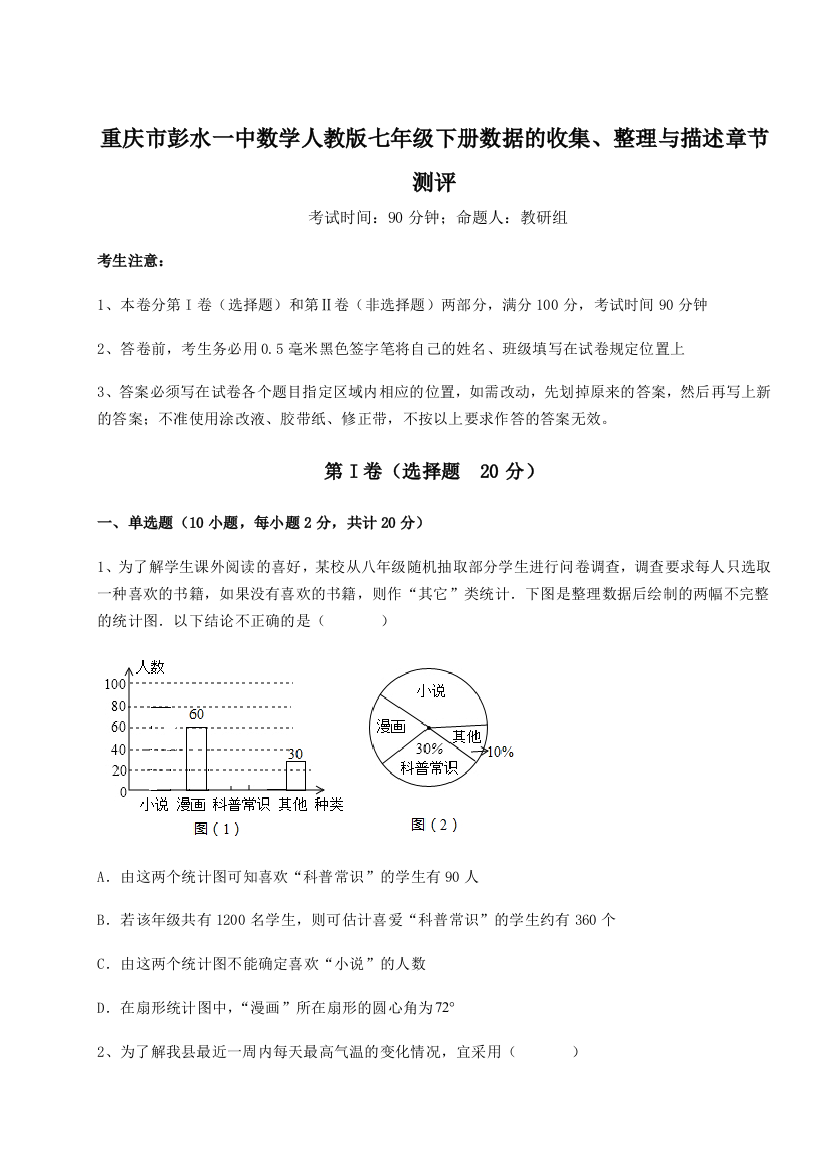 重庆市彭水一中数学人教版七年级下册数据的收集、整理与描述章节测评

考试时间：90 分钟；命题人：教研组

考生注意：

1、本卷分第 I 卷（选择题）和第Ⅱ卷（非选择题）两部分，满分 100 分，考试时间 90 分钟

2、答卷前，考生务必用 0.5 毫米黑色签字笔将自己的姓名、班级填写在试卷规定位置上

3、答案必须写在试卷各个题目指定区域内相应的位置，如需改动，先划掉原来的答案，然后再写上新的答案；不准使用涂改液、胶带纸、修正带，不按以上要求作答的答案无效。

第 I 卷（选择题　20 分）

一、单选题（10 小题，每小题 2 分，共计 20 分）

1、为了解学生课外阅读的喜好，某校从八年级随机抽取部分学生进行问卷调查，调查要求每人只选取一种喜欢的书籍，如果没有喜欢的书籍，则作“其它”类统计．下图是整理数据后绘制的两幅不完整的统计图．以下结论不正确的是（　　）

人数
100
80
60
40
20
0
60
30
小说 漫画 科普常识 其他 种类
图（1）

小说
漫画
其他
30%
科普常识
10%
图（2）

A．由这两个统计图可知喜欢“科普常识”的学生有 90 人

B．若该年级共有 1200 名学生，则可估计喜爱“科普常识”的学生约有 360 个

C．由这两个统计图不能确定喜欢“小说”的人数

D．在扇形统计图中，“漫画”所在扇形的圆心角为$72°$

2、为了解我县最近一周内每天最高气温的变化情况，宜采用（　　）